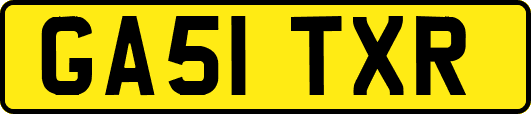 GA51 TXR